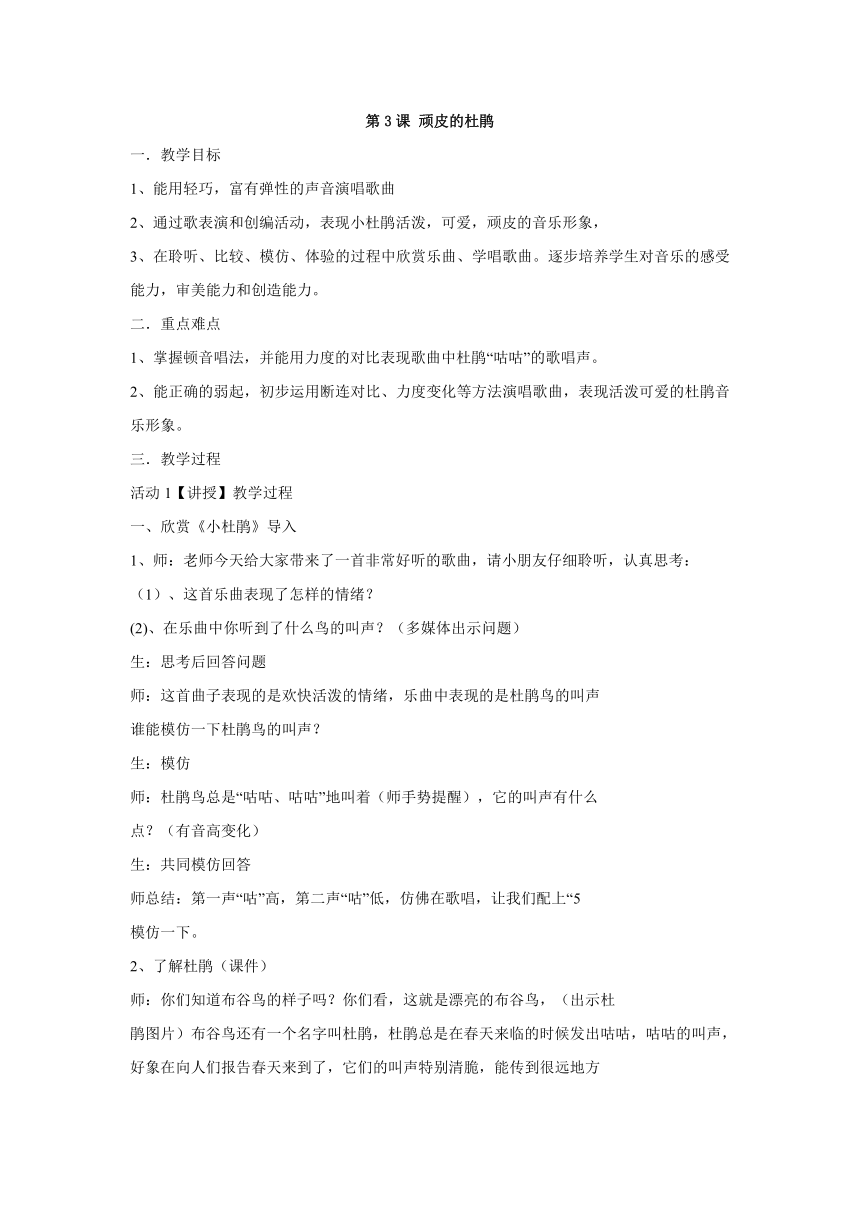 第 3 课 顽皮的杜鹃

一．教学目标

1、能用轻巧，富有弹性的声音演唱歌曲

2、通过歌表演和创编活动，表现小杜鹃活泼，可爱，顽皮的音乐形象，

3、在聆听、比较、模仿、体验的过程中欣赏乐曲、学唱歌曲。逐步培养学生对音乐的感受能力，审美能力和创造能力。

二．重点难点

1、掌握顿音唱法，并能用力度的对比表现歌曲中杜鹃“咕咕”的歌唱声。

2、能正确的弱起，初步运用断连对比、力度变化等方法演唱歌曲，表现活泼可爱的杜鹃音乐形象。

三．教学过程

活动 1【讲授】教学过程

一、欣赏《小杜鹃》导入

1、师：老师今天给大家带来了一首非常好听的歌曲，请小朋友仔细聆听，认真思考：

（1）、这首乐曲表现了怎样的情绪？

(2)、在乐曲中你听到了什么鸟的叫声？（多媒体出示问题）

生：思考后回答问题

师：这首曲子表现的是欢快活泼的情绪，乐曲中表现的是杜鹃鸟的叫声

谁能模仿一下杜鹃鸟的叫声？

生：模仿

师：杜鹃鸟总是“咕咕、咕咕”地叫着（师手势提醒），它的叫声有什么

点？（有音高变化）

生：共同模仿回答

师总结：第一声“咕”高，第二声“咕”低，仿佛在歌唱，让我们配上“5

模仿一下。

2、了解杜鹃（课件）

师：你们知道布谷鸟的样子吗？你们看，这就是漂亮的布谷鸟，（出示杜

鹃图片）布谷鸟还有一个名字叫杜鹃，杜鹃总是在春天来临的时候发出咕咕，咕咕的叫声，好象在向人们报告春天来到了，它们的叫声特别清脆，能传到很远地方